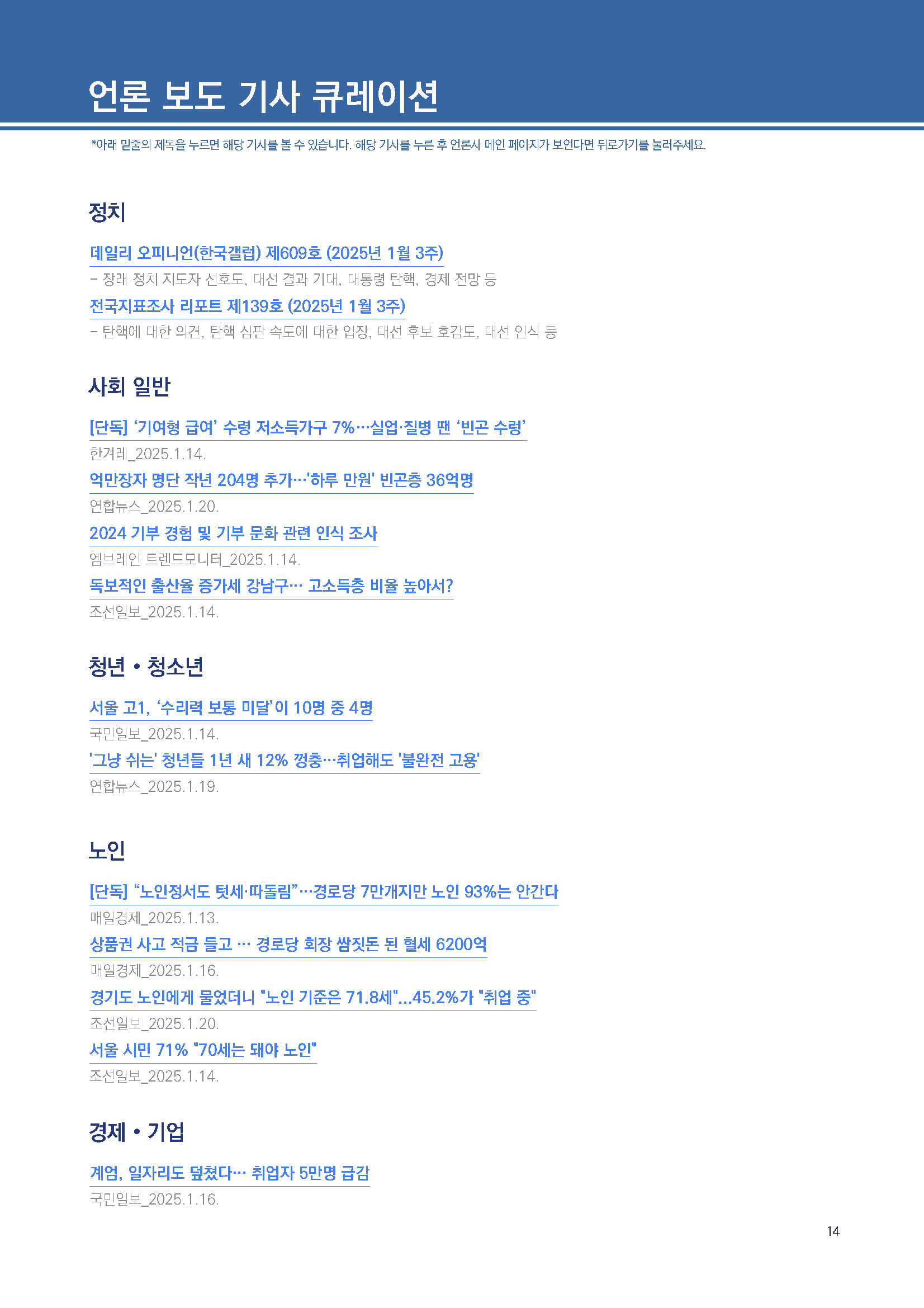 언론 보도 기사 큐레이션

*아래 밑줄의 제목을 누르면 해당 기사를 볼 수 있습니다. 해당 기사를 누른 후 언론사 메인 페이지가 보인다면 뒤로가기를 눌러주세요.

정치

데일리 오피니언(한국갤럽) 제609호 (2025년 1월 3주)

– 장래 정치 지도자 선호도, 대선 결과 기대, 대통령 탄핵, 경제 전망 등

전국지표조사 리포트 제139호 (2025년 1월 3주)

– 탄핵에 대한 의견, 탄핵 심판 속도에 대한 입장, 대선 후보 호감도, 대선 인식 등

사회 일반

[단독] ‘기여형 급여’ 수령 저소득가구 7%…실업·질병 땐 ‘빈곤 수렁’

한겨레_2025.1.14.

억만장자 명단 작년 204명 추가…'하루 만원' 빈곤층 36억명

연합뉴스_2025.1.20.

2024 기부 경험 및 기부 문화 관련 인식 조사

엠브레인 트렌드모니터_2025.1.14.

독보적인 출산율 증가세 강남구… 고소득층 비율 높아서?

조선일보_2025.1.14.

청년 • 청소년

서울 고1, ‘수리력 보통 미달’이 10명 중 4명

국민일보_2025.1.14.

'그냥 쉬는' 청년들 1년 새 12% 껑충…취업해도 '불완전 고용'

연합뉴스_2025.1.19.

노인

[단독] “노인정서도 텃세·따돌림”…경로당 7만개지만 노인 93%는 안간다

매일경제_2025.1.13.

상품권 사고 적금 들고 … 경로당 회장 쌈짓돈 된 혈세 6200억

매일경제_2025.1.16.

경기도 노인에게 물었더니 "노인 기준은 71.8세"...45.2%가 "취업 중"

조선일보_2025.1.20.

서울 시민 71% "70세는 돼야 노인"

조선일보_2025.1.14.

경제 • 기업

계엄, 일자리도 덮쳤다… 취업자 5만명 급감

국민일보_2025.1.16.

14